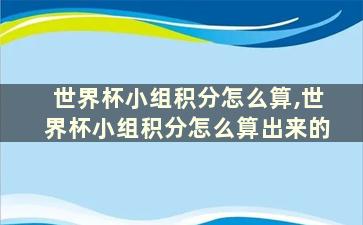 世界杯小组积分怎么算,世界杯小组积分怎么算出来的